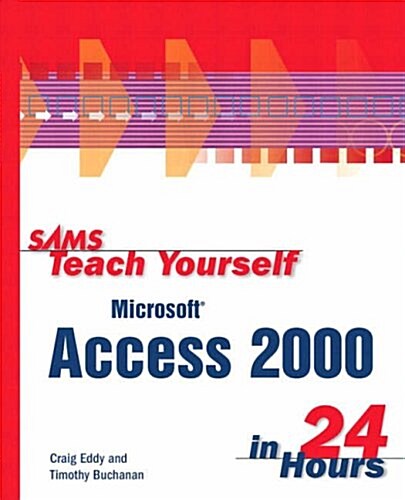 SAMS
Teach Yourself

Microsoft®
Access 2000

in 24 Hours

Craig Eddy and
Timothy Buchanan